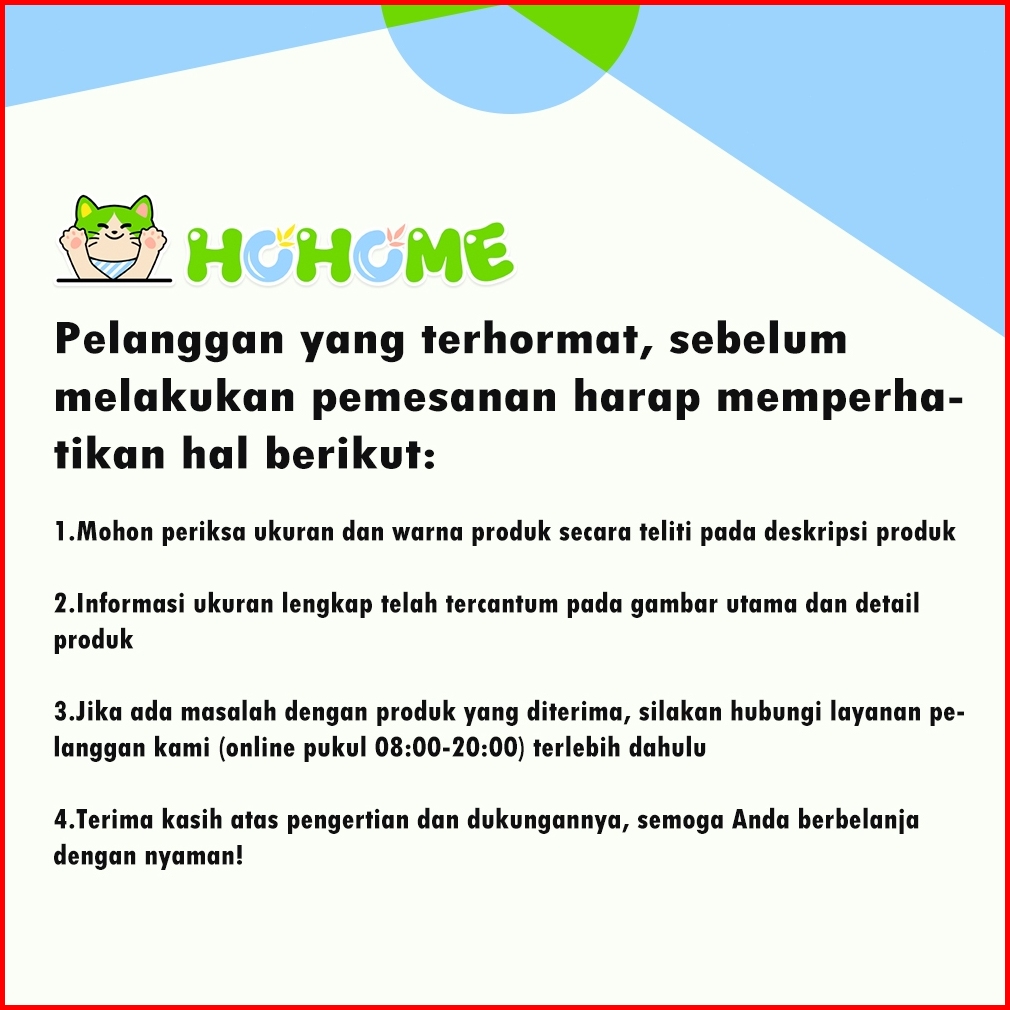 HOHOME

Pelanggan yang terhormat, sebelum melakukan pemesanan harap memperhatikan hal berikut:

1.Mohon periksa ukuran dan warna produk secara teliti pada deskripsi produk

2.Informasi ukuran lengkap telah tercantum pada gambar utama dan detail produk

3.Jika ada masalah dengan produk yang diterima, silakan hubungi layanan pelanggan kami (online pukul 08:00-20:00) terlebih dahulu

4.Terima kasih atas pengertian dan dukungannya, semoga Anda berbelanja dengan nyaman!